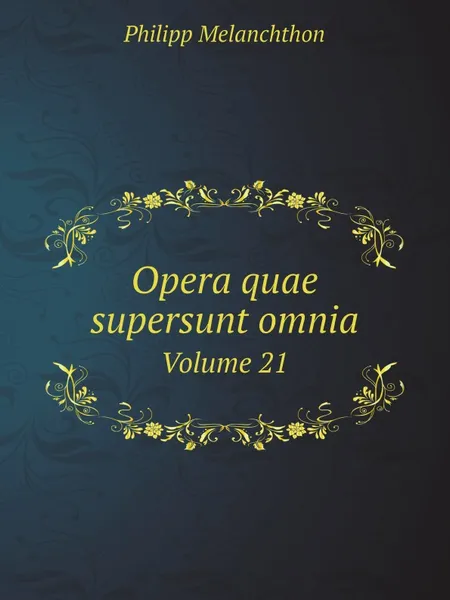 Philipp Melanchthon

Opera quae supersunt omnia
Volume 21